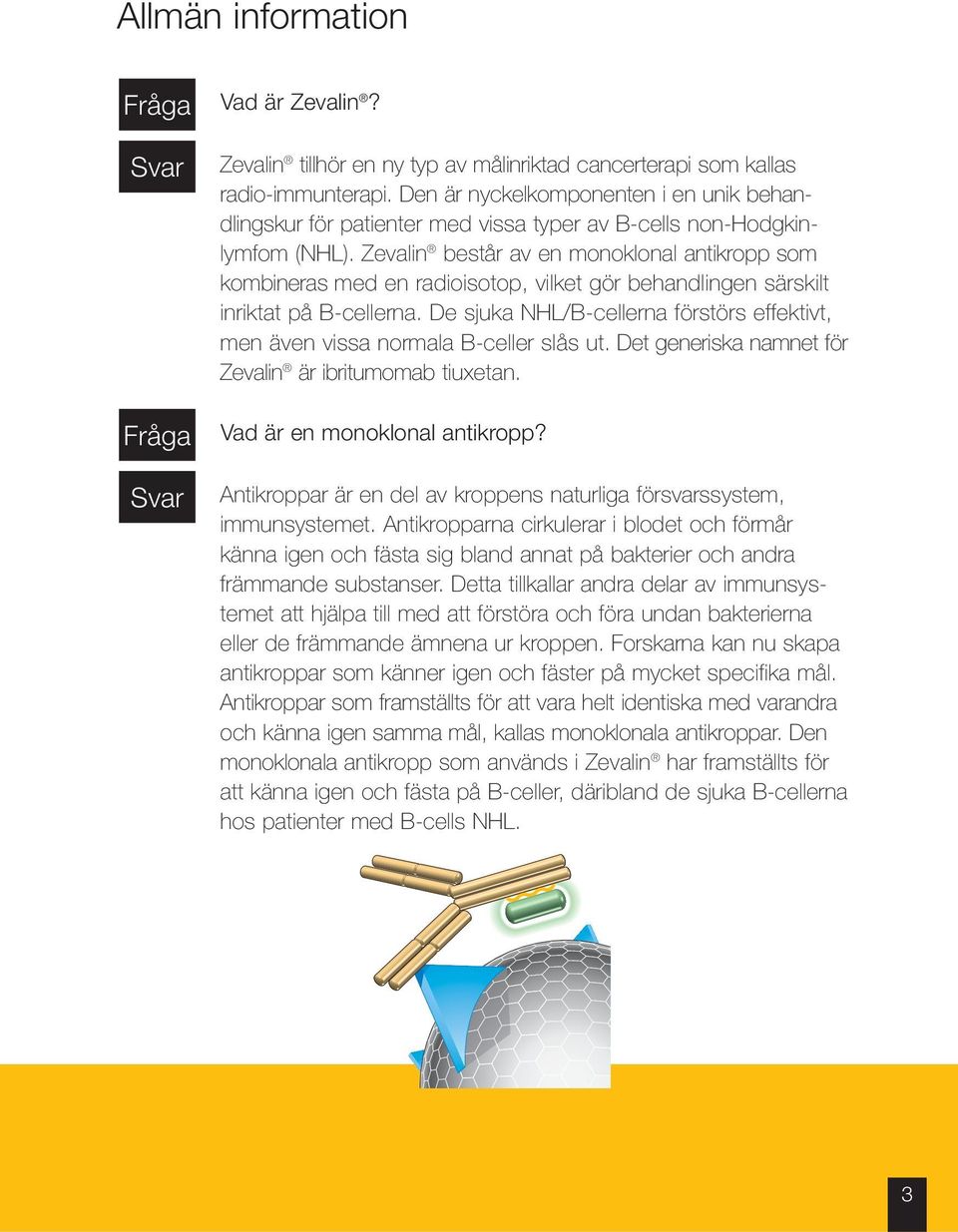 Allmän information

Fråga

Vad är Zevalin®?

Svar

Zevalin® tillhör en ny typ av målinriktad cancerterapi som kallas radio-immunterapi. Den är nyckelkomponenten i en unik behandlingskur för patienter med vissa typer av B-cells non-Hodgkinlymfom (NHL). Zevalin® består av en monoklonal antikropp som kombineras med en radioisotop, vilket gör behandlingen särskilt inriktat på B-cellerna. De sjuka NHL/B-cellerna förstörs effektivt, men även vissa normala B-celler slås ut. Det generiska namnet för Zevalin® är ibritumomab tiuxetan.

Fråga

Vad är en monoklonal antikropp?

Svar

Antikroppar är en del av kroppens naturliga försvarssystem, immunsystemet. Antikropparna cirkulerar i blodet och förmår känna igen och fästa sig bland annat på bakterier och andra främmande substanser. Detta tillkallar andra delar av immunsystemet att hjälpa till med att förstöra och föra undan bakterierna eller de främmande ämnena ur kroppen. Forskarna kan nu skapa antikroppar som känner igen och fäster på mycket specifika mål. Antikroppar som framställts för att vara helt identiska med varandra och känna igen samma mål, kallas monoklonala antikroppar. Den monoklonala antikropp som används i Zevalin® har framställts för att känna igen och fästa på B-celler, däribland de sjuka B-cellerna hos patienter med B-cells NHL.

3